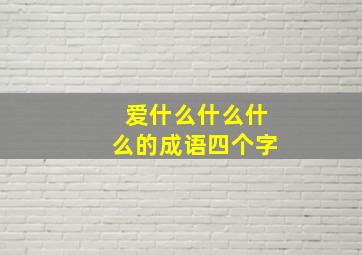 爱什么什么什么的成语四个字